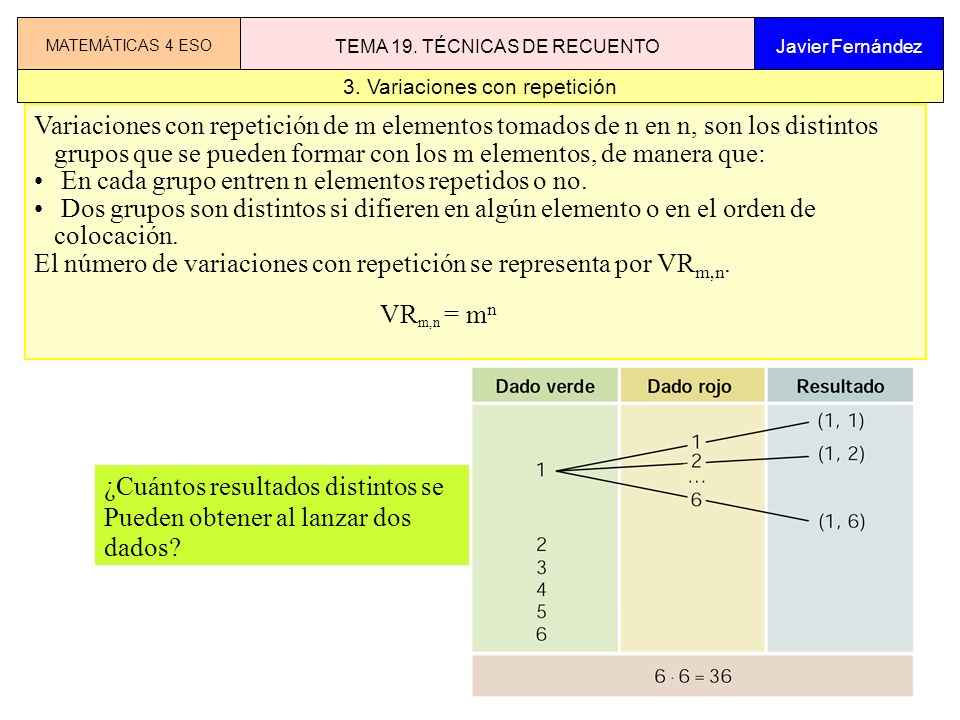 MATEMÁTICAS 4 ESO

TEMA 19. TÉCNICAS DE RECUENTO

Javier Fernández

3. Variaciones con repetición

Variaciones con repetición de m elementos tomados de n en n, son los distintos grupos que se pueden formar con los m elementos, de manera que:
• En cada grupo entren n elementos repetidos o no.
• Dos grupos son distintos si difieren en algún elemento o en el orden de colocación.
El número de variaciones con repetición se representa por $VR_{m,n}$.

$VR_{m,n} = m^n$

¿Cuántos resultados distintos se Pueden obtener al lanzar dos dados?

| Dado verde | Dado rojo | Resultado |
|---|---|---|
| 1 | 1 | (1, 1) |
| | 2 | (1, 2) |
| | … | |
| | 6 | (1, 6) |
| 2 | | |
| 3 | | |
| 4 | | |
| 5 | | |
| 6 | | |

$6 \cdot 6 = 36$